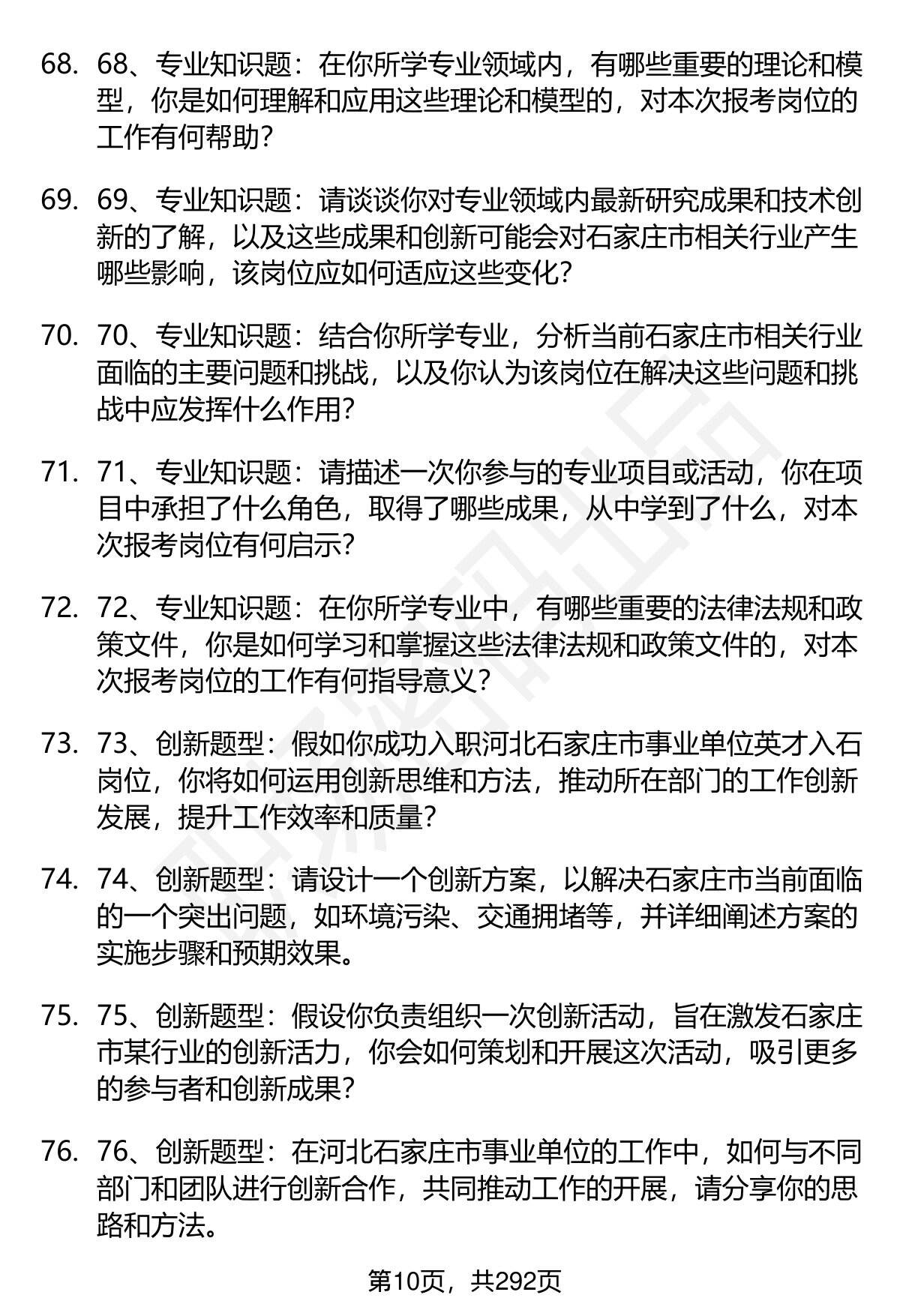 68. 68、专业知识题：在你所学专业领域内，有哪些重要的理论和模型，你是如何理解和应用这些理论和模型的，对本次报考岗位的工作有何帮助？

69. 69、专业知识题：请谈谈你对专业领域内最新研究成果和技术创新的了解，以及这些成果和创新可能会对石家庄市相关行业产生哪些影响，该岗位应如何适应这些变化？

70. 70、专业知识题：结合你所学专业，分析当前石家庄市相关行业面临的主要问题和挑战，以及你认为该岗位在解决这些问题和挑战中应发挥什么作用？

71. 71、专业知识题：请描述一次你参与的专业项目或活动，你在项目中承担了什么角色，取得了哪些成果，从中学到了什么，对本次报考岗位有何启示？

72. 72、专业知识题：在你所学专业中，有哪些重要的法律法规和政策文件，你是如何学习和掌握这些法律法规和政策文件的，对本次报考岗位的工作有何指导意义？

73. 73、创新题型：假如你成功入职河北石家庄市事业单位英才入石岗位，你将如何运用创新思维和方法，推动所在部门的工作创新发展，提升工作效率和质量？

74. 74、创新题型：请设计一个创新方案，以解决石家庄市当前面临的一个突出问题，如环境污染、交通拥堵等，并详细阐述方案的实施步骤和预期效果。

75. 75、创新题型：假设你负责组织一次创新活动，旨在激发石家庄市某行业的创新活力，你会如何策划和开展这次活动，吸引更多的参与者和创新成果？

76. 76、创新题型：在河北石家庄市事业单位的工作中，如何与不同部门和团队进行创新合作，共同推动工作的开展，请分享你的思路和方法。

第10页，共292页